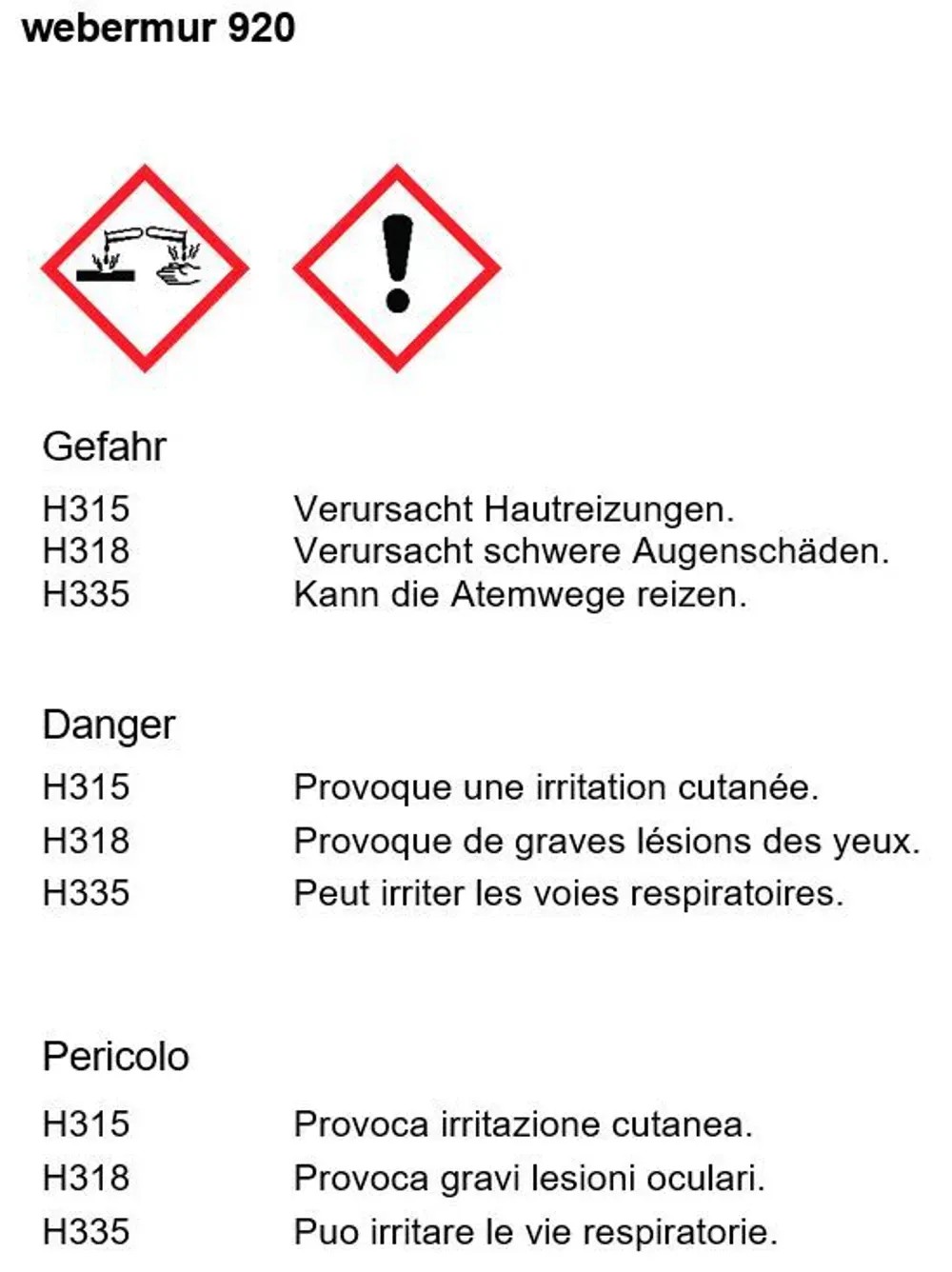 webermur 920

Gefahr

H315 Verursacht Hautreizungen.
H318 Verursacht schwere Augenschäden.
H335 Kann die Atemwege reizen.

Danger

H315 Provoque une irritation cutanée.
H318 Provoque de graves lésions des yeux.
H335 Peut irriter les voies respiratoires.

Pericolo

H315 Provoca irritazione cutanea.
H318 Provoca gravi lesioni oculari.
H335 Puo irritare le vie respiratorie.